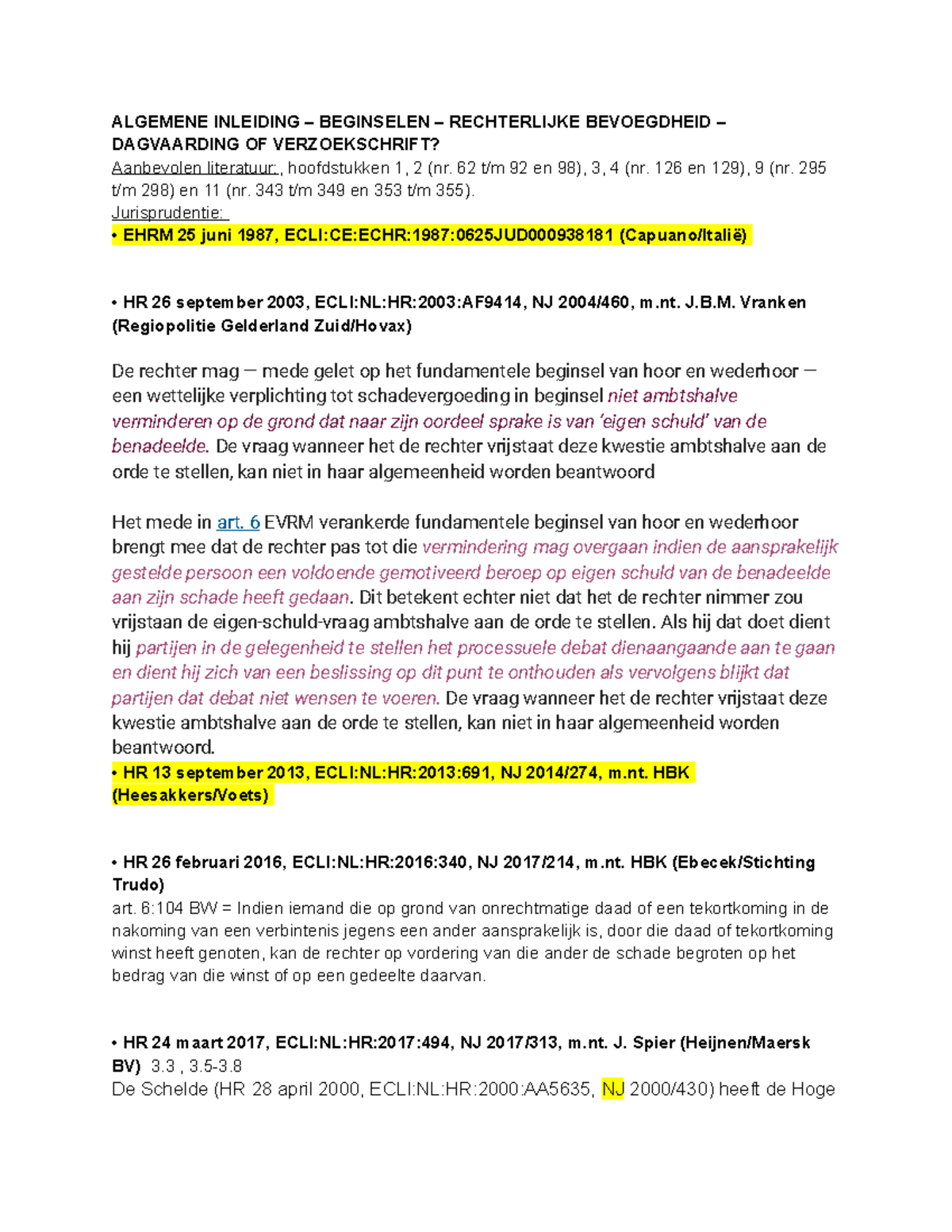 ALGEMENE INLEIDING – BEGINSELEN – RECHTERLIJKE BEVOEGDHEID – DAGVAARDING OF VERZOEKSCHRIFT?
Aanbevolen literatuur: , hoofdstukken 1, 2 (nr. 62 t/m 92 en 98), 3, 4 (nr. 126 en 129), 9 (nr. 295 t/m 298) en 11 (nr. 343 t/m 349 en 353 t/m 355).
Jurisprudentie:
• EHRM 25 juni 1987, ECLI:CE:ECHR:1987:0625JUD000938181 (Capuano/Italië)

• HR 26 september 2003, ECLI:NL:HR:2003:AF9414, NJ 2004/460, m.nt. J.B.M. Vranken (Regiopolitie Gelderland Zuid/Hovax)

De rechter mag — mede gelet op het fundamentele beginsel van hoor en wederhoor — een wettelijke verplichting tot schadevergoeding in beginsel niet ambtshalve verminderen op de grond dat naar zijn oordeel sprake is van 'eigen schuld' van de benadeelde. De vraag wanneer het de rechter vrijstaat deze kwestie ambtshalve aan de orde te stellen, kan niet in haar algemeenheid worden beantwoord

Het mede in art. 6 EVRM verankerde fundamentele beginsel van hoor en wederhoor brengt mee dat de rechter pas tot die vermindering mag overgaan indien de aansprakelijk gestelde persoon een voldoende gemotiveerd beroep op eigen schuld van de benadeelde aan zijn schade heeft gedaan. Dit betekent echter niet dat het de rechter nimmer zou vrijstaan de eigen-schuld-vraag ambtshalve aan de orde te stellen. Als hij dat doet dient hij partijen in de gelegenheid te stellen het processuele debat dienaangaande aan te gaan en dient hij zich van een beslissing op dit punt te onthouden als vervolgens blijkt dat partijen dat debat niet wensen te voeren. De vraag wanneer het de rechter vrijstaat deze kwestie ambtshalve aan de orde te stellen, kan niet in haar algemeenheid worden beantwoord.
• HR 13 september 2013, ECLI:NL:HR:2013:691, NJ 2014/274, m.nt. HBK (Heesakkers/Voets)

• HR 26 februari 2016, ECLI:NL:HR:2016:340, NJ 2017/214, m.nt. HBK (Ebecek/Stichting Trudo)
art. 6:104 BW = Indien iemand die op grond van onrechtmatige daad of een tekortkoming in de nakoming van een verbintenis jegens een ander aansprakelijk is, door die daad of tekortkoming winst heeft genoten, kan de rechter op vordering van die ander de schade begroten op het bedrag van die winst of op een gedeelte daarvan.

• HR 24 maart 2017, ECLI:NL:HR:2017:494, NJ 2017/313, m.nt. J. Spier (Heijnen/Maersk BV) 3.3 , 3.5-3.8
De Schelde (HR 28 april 2000, ECLI:NL:HR:2000:AA5635, NJ 2000/430) heeft de Hoge